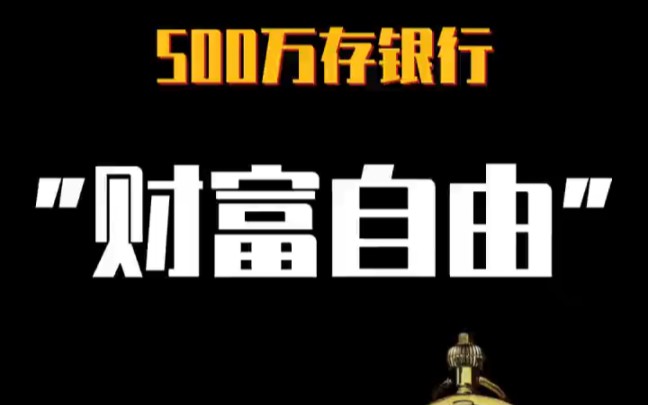 500万存银行

"财富自由"